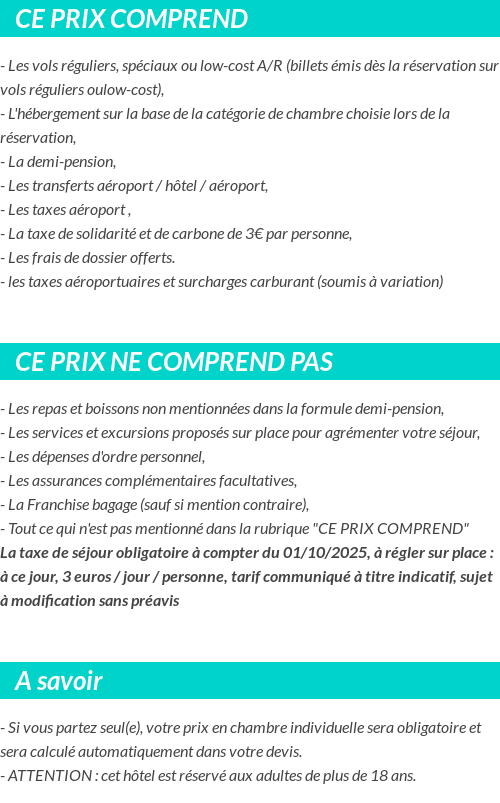 CE PRIX COMPREND

- Les vols réguliers, spéciaux ou low-cost A/R (billets émis dès la réservation sur vols réguliers oulow-cost),
- L'hébergement sur la base de la catégorie de chambre choisie lors de la réservation,
- La demi-pension,
- Les transferts aéroport / hôtel / aéroport,
- Les taxes aéroport ,
- La taxe de solidarité et de carbone de 3€ par personne,
- Les frais de dossier offerts.
- les taxes aéroportuaires et surcharges carburant (soumis à variation)

CE PRIX NE COMPREND PAS

- Les repas et boissons non mentionnées dans la formule demi-pension,
- Les services et excursions proposés sur place pour agrémenter votre séjour,
- Les dépenses d'ordre personnel,
- Les assurances complémentaires facultatives,
- La Franchise bagage (sauf si mention contraire),
- Tout ce qui n'est pas mentionné dans la rubrique "CE PRIX COMPREND"
La taxe de séjour obligatoire à compter du 01/10/2025, à régler sur place : à ce jour, 3 euros / jour / personne, tarif communiqué à titre indicatif, sujet à modification sans préavis

A savoir

- Si vous partez seul(e), votre prix en chambre individuelle sera obligatoire et sera calculé automatiquement dans votre devis.
- ATTENTION : cet hôtel est réservé aux adultes de plus de 18 ans.